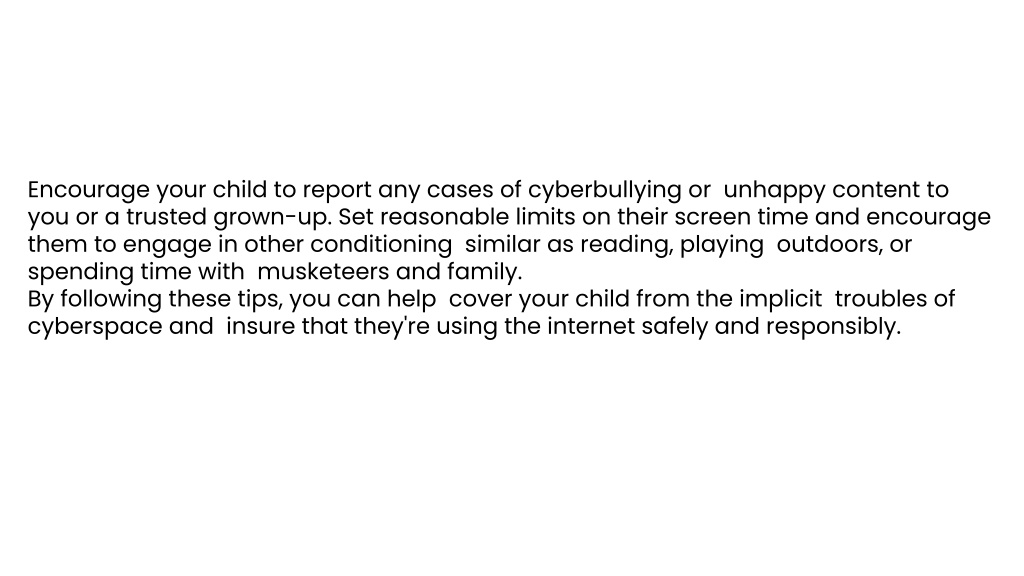 Encourage your child to report any cases of cyberbullying or unhappy content to you or a trusted grown-up. Set reasonable limits on their screen time and encourage them to engage in other conditioning similar as reading, playing outdoors, or spending time with musketeers and family.
By following these tips, you can help cover your child from the implicit troubles of cyberspace and insure that they're using the internet safely and responsibly.